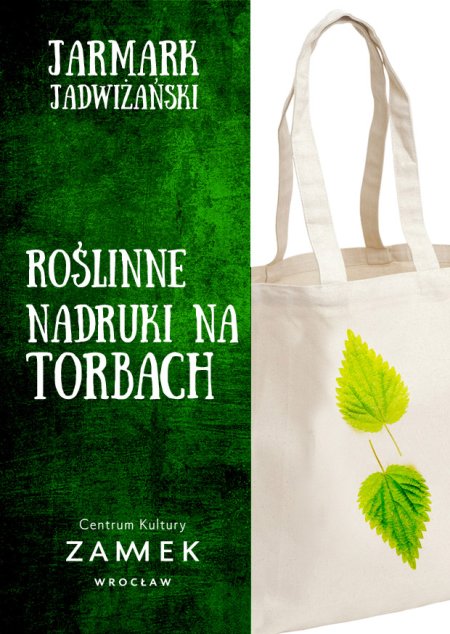 JARMARK JADWIŻAŃSKI

ROŚLINNE NADRUKI NA TORBACH

Centrum Kultury
ZAMEK
WROCŁAW